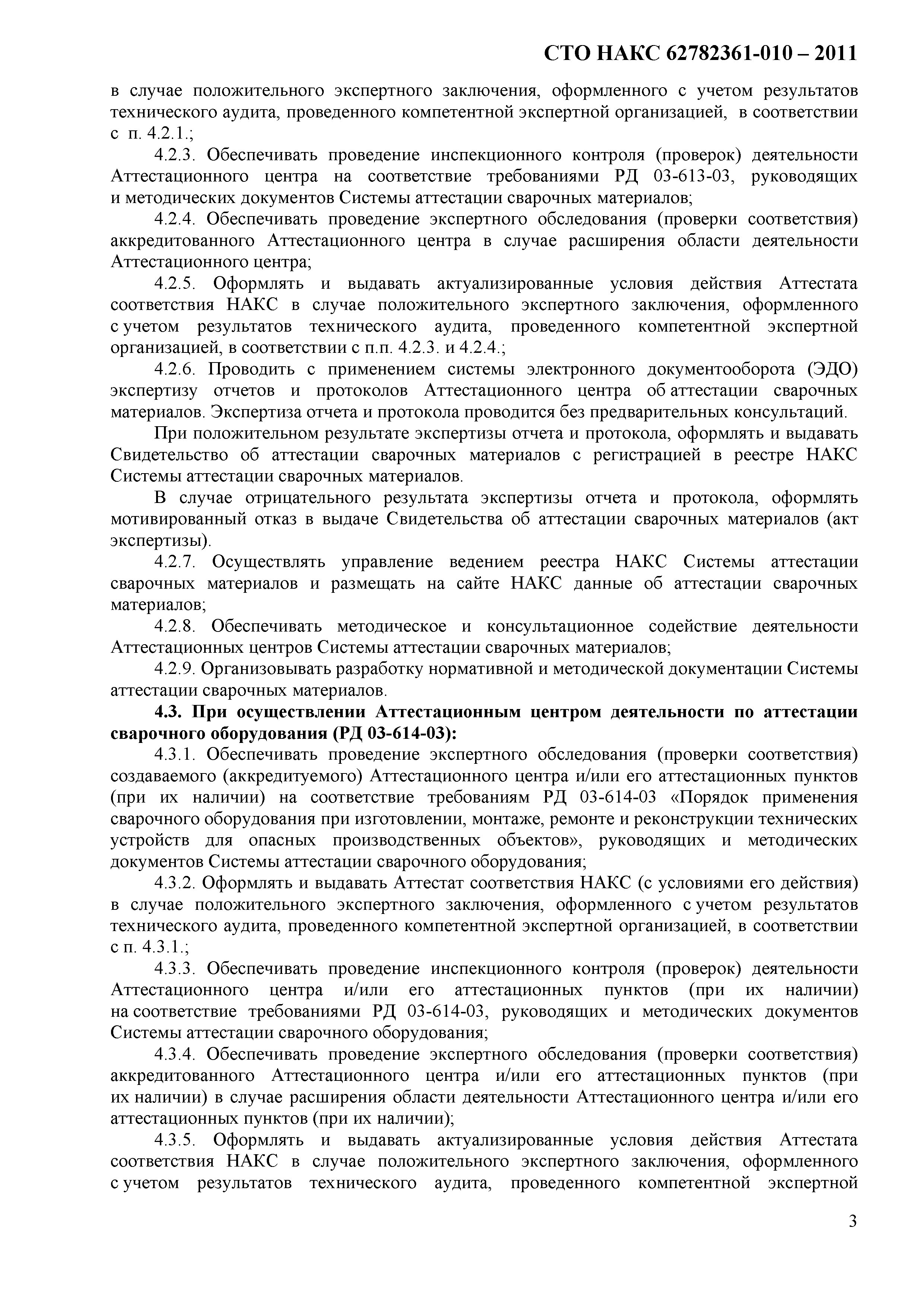 СТО НАКС 62782361-010 – 2011

в случае положительного экспертного заключения, оформленного с учетом результатов технического аудита, проведенного компетентной экспертной организацией, в соответствии с п. 4.2.1.;

4.2.3. Обеспечивать проведение инспекционного контроля (проверок) деятельности Аттестационного центра на соответствие требованиями РД 03-613-03, руководящих и методических документов Системы аттестации сварочных материалов;

4.2.4. Обеспечивать проведение экспертного обследования (проверки соответствия) аккредитованного Аттестационного центра в случае расширения области деятельности Аттестационного центра;

4.2.5. Оформлять и выдавать актуализированные условия действия Аттестата соответствия НАКС в случае положительного экспертного заключения, оформленного с учетом результатов технического аудита, проведенного компетентной экспертной организацией, в соответствии с п.п. 4.2.3. и 4.2.4.;

4.2.6. Проводить с применением системы электронного документооборота (ЭДО) экспертизу отчетов и протоколов Аттестационного центра об аттестации сварочных материалов. Экспертиза отчета и протокола проводится без предварительных консультаций.

При положительном результате экспертизы отчета и протокола, оформлять и выдавать Свидетельство об аттестации сварочных материалов с регистрацией в реестре НАКС Системы аттестации сварочных материалов.

В случае отрицательного результата экспертизы отчета и протокола, оформлять мотивированный отказ в выдаче Свидетельства об аттестации сварочных материалов (акт экспертизы).

4.2.7. Осуществлять управление ведением реестра НАКС Системы аттестации сварочных материалов и размещать на сайте НАКС данные об аттестации сварочных материалов;

4.2.8. Обеспечивать методическое и консультационное содействие деятельности Аттестационных центров Системы аттестации сварочных материалов;

4.2.9. Организовывать разработку нормативной и методической документации Системы аттестации сварочных материалов.

4.3. При осуществлении Аттестационным центром деятельности по аттестации сварочного оборудования (РД 03-614-03):

4.3.1. Обеспечивать проведение экспертного обследования (проверки соответствия) создаваемого (аккредитуемого) Аттестационного центра и/или его аттестационных пунктов (при их наличии) на соответствие требованиям РД 03-614-03 «Порядок применения сварочного оборудования при изготовлении, монтаже, ремонте и реконструкции технических устройств для опасных производственных объектов», руководящих и методических документов Системы аттестации сварочного оборудования;

4.3.2. Оформлять и выдавать Аттестат соответствия НАКС (с условиями его действия) в случае положительного экспертного заключения, оформленного с учетом результатов технического аудита, проведенного компетентной экспертной организацией, в соответствии с п. 4.3.1.;

4.3.3. Обеспечивать проведение инспекционного контроля (проверок) деятельности Аттестационного центра и/или его аттестационных пунктов (при их наличии) на соответствие требованиями РД 03-614-03, руководящих и методических документов Системы аттестации сварочного оборудования;

4.3.4. Обеспечивать проведение экспертного обследования (проверки соответствия) аккредитованного Аттестационного центра и/или его аттестационных пунктов (при их наличии) в случае расширения области деятельности Аттестационного центра и/или его аттестационных пунктов (при их наличии);

4.3.5. Оформлять и выдавать актуализированные условия действия Аттестата соответствия НАКС в случае положительного экспертного заключения, оформленного с учетом результатов технического аудита, проведенного компетентной экспертной

3